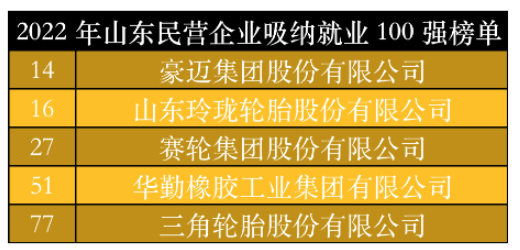 | 2022 年山东民营企业吸纳就业 100 强榜单 | |
|---|---|
| 14 | 豪迈集团股份有限公司 |
| 16 | 山东玲珑轮胎股份有限公司 |
| 27 | 赛轮集团股份有限公司 |
| 51 | 华勤橡胶工业集团有限公司 |
| 77 | 三角轮胎股份有限公司 |